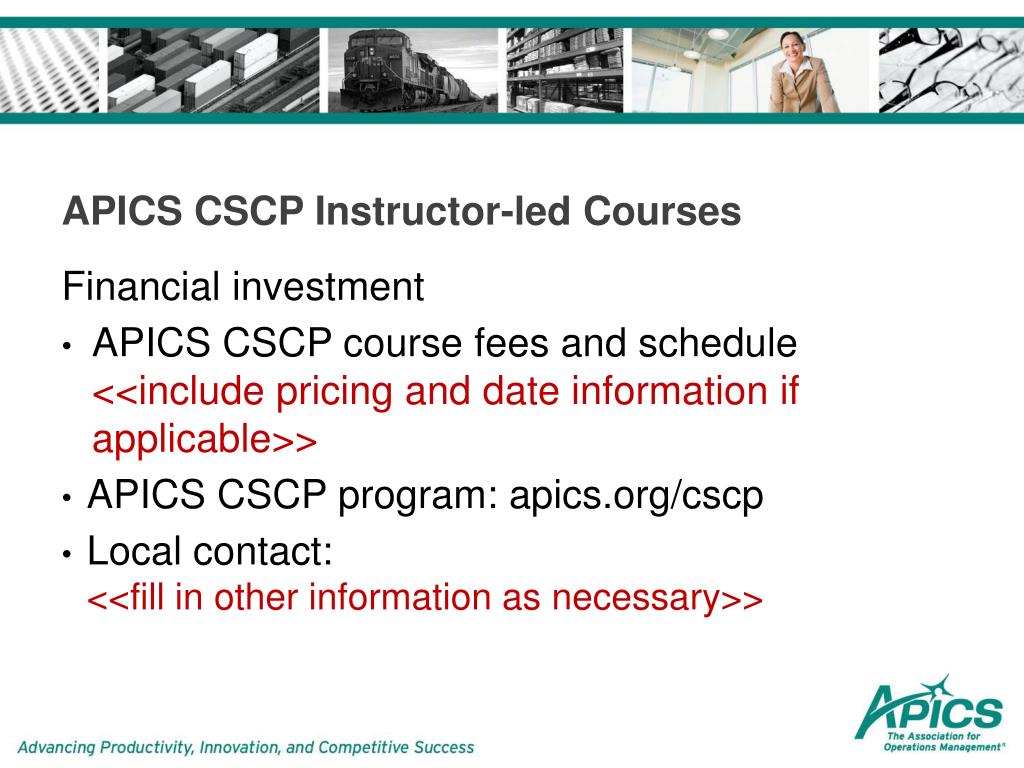 APICS CSCP Instructor-led Courses

Financial investment

• APICS CSCP course fees and schedule <<include pricing and date information if applicable>>
• APICS CSCP program: apics.org/cscp
• Local contact: <<fill in other information as necessary>>

Advancing Productivity, Innovation, and Competitive Success

APICS The Association for Operations Management®